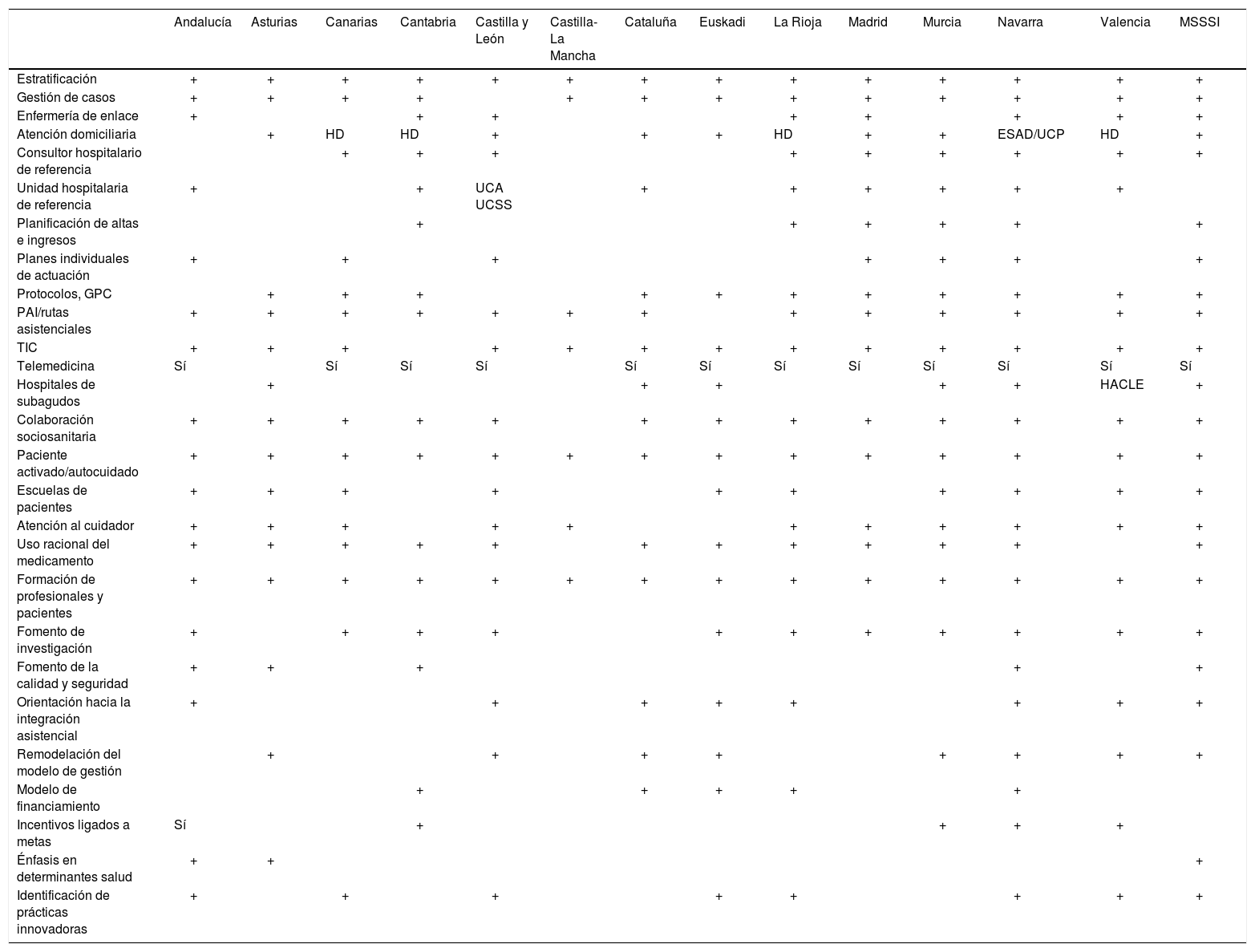 | | Andalucía | Asturias | Canarias | Cantabria | Castilla y León | Castilla-La Mancha | Cataluña | Euskadi | La Rioja | Madrid | Murcia | Navarra | Valencia | MSSSI |
|---|---|---|---|---|---|---|---|---|---|---|---|---|---|---|
| Estratificación | + | + | + | + | + | + | + | + | + | + | + | + | + | + |
| Gestión de casos | + | + | + | + | | + | + | + | + | + | + | + | + | + |
| Enfermería de enlace | + | | | + | + | | | | + | + | | + | + | + |
| Atención domiciliaria | | + | HD | HD | + | | + | + | HD | + | + | ESAD/UCP | HD | + |
| Consultor hospitalario de referencia | | | + | + | + | | | | + | + | + | + | + | + |
| Unidad hospitalaria de referencia | + | | | + | UCA UCSS | | + | | + | + | + | + | + | |
| Planificación de altas e ingresos | | | | + | | | | | + | + | + | + | | + |
| Planes individuales de actuación | + | | + | | + | | | | | + | + | + | | + |
| Protocolos, GPC | | + | + | + | | | + | + | + | + | + | + | + | + |
| PAI/rutas asistenciales | + | + | + | + | + | + | + | | + | + | + | + | + | + |
| TIC | + | + | + | | + | + | + | + | + | + | + | + | + | + |
| Telemedicina | Sí | | Sí | Sí | Sí | | Sí | Sí | Sí | Sí | Sí | Sí | Sí | Sí |
| Hospitales de subagudos | | + | | | | | + | + | | | + | + | HACLE | + |
| Colaboración sociosanitaria | + | + | + | + | + | | + | + | + | + | + | + | + | + |
| Paciente activado/autocuidado | + | + | + | + | + | + | + | + | + | + | + | + | + | + |
| Escuelas de pacientes | + | + | + | | + | | | + | + | | + | + | + | + |
| Atención al cuidador | + | + | + | | + | + | | | + | + | + | + | + | + |
| Uso racional del medicamento | + | + | + | + | + | | + | + | + | + | + | + | | + |
| Formación de profesionales y pacientes | + | + | + | + | + | + | + | + | + | + | + | + | + | + |
| Fomento de investigación | + | | + | + | + | | | + | + | + | + | + | + | + |
| Fomento de la calidad y seguridad | + | + | | + | | | | | | | | + | | + |
| Orientación hacia la integración asistencial | + | | | | + | | + | + | + | | | + | + | + |
| Remodelación del modelo de gestión | | + | | | + | | + | + | | | + | + | + | + |
| Modelo de financiamiento | | | | + | | | + | + | + | | | + | | |
| Incentivos ligados a metas | Sí | | | + | | | | | | | + | + | + | |
| Énfasis en determinantes salud | + | + | | | | | | | | | | | | + |
| Identificación de prácticas innovadoras | + | | + | | + | | | + | + | | | + | + | + |